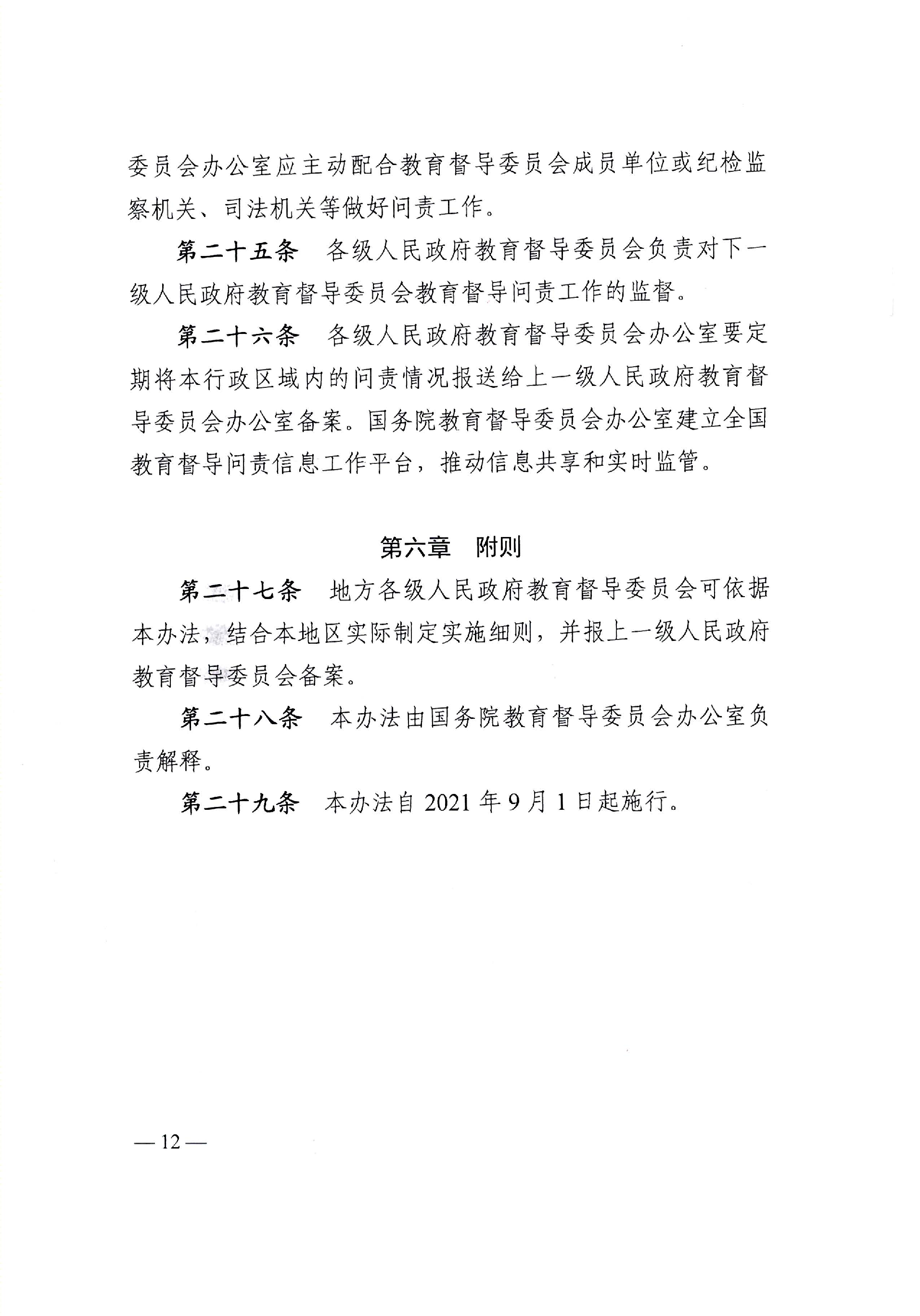 委员会办公室应主动配合教育督导委员会成员单位或纪检监察机关、司法机关等做好问责工作。

第二十五条　各级人民政府教育督导委员会负责对下一级人民政府教育督导委员会教育督导问责工作的监督。

第二十六条　各级人民政府教育督导委员会办公室要定期将本行政区域内的问责情况报送给上一级人民政府教育督导委员会办公室备案。国务院教育督导委员会办公室建立全国教育督导问责信息工作平台，推动信息共享和实时监管。

第六章　附则

第二十七条　地方各级人民政府教育督导委员会可依据本办法，结合本地区实际制定实施细则，并报上一级人民政府教育督导委员会备案。

第二十八条　本办法由国务院教育督导委员会办公室负责解释。

第二十九条　本办法自 2021 年 9 月 1 日起施行。

— 12 —